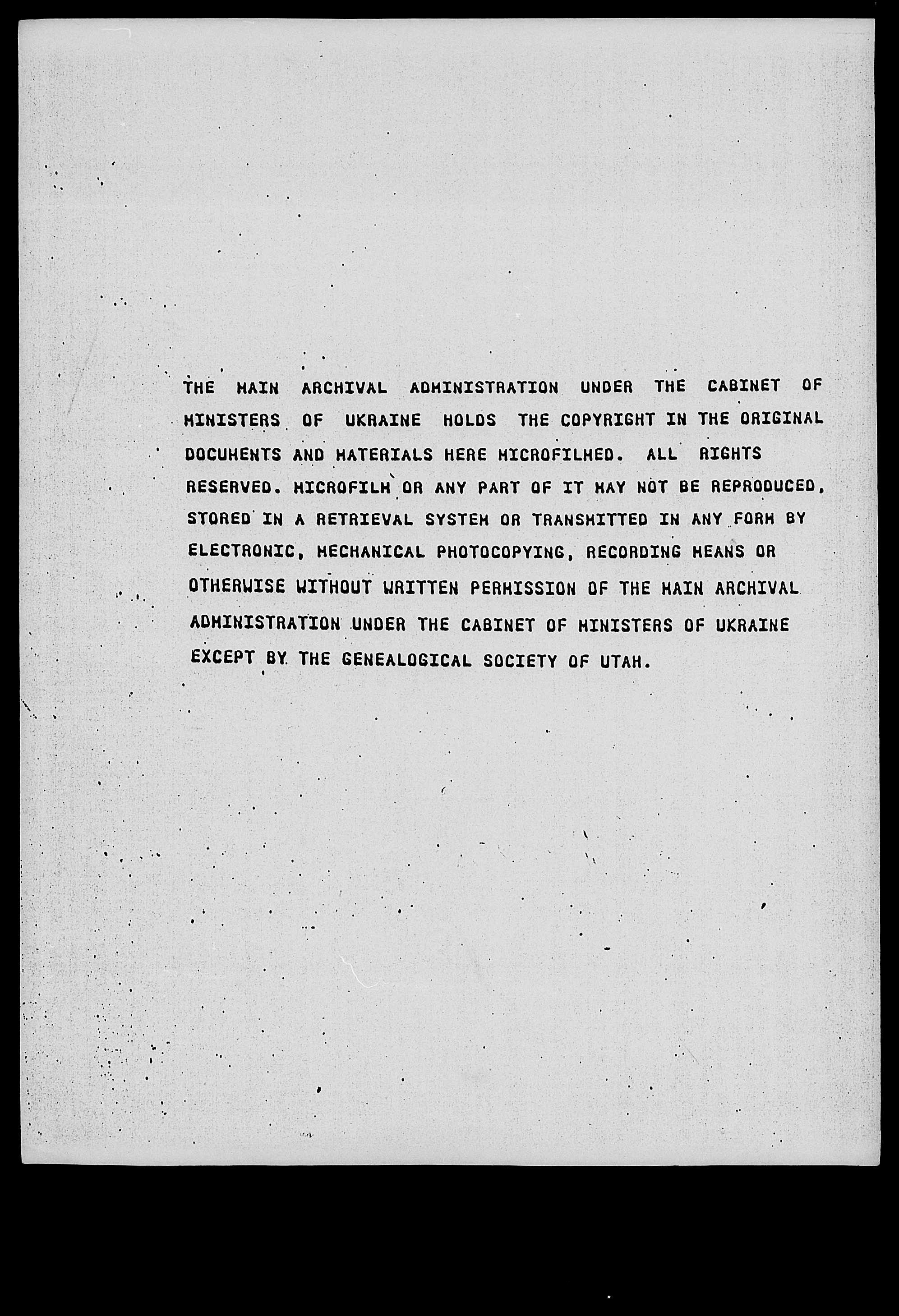 THE MAIN ARCHIVAL ADMINISTRATION UNDER THE CABINET OF MINISTERS OF UKRAINE HOLDS THE COPYRIGHT IN THE ORIGINAL DOCUMENTS AND MATERIALS HERE MICROFILMED. ALL RIGHTS RESERVED. MICROFILM OR ANY PART OF IT MAY NOT BE REPRODUCED, STORED IN A RETRIEVAL SYSTEM OR TRANSMITTED IN ANY FORM BY ELECTRONIC, MECHANICAL PHOTOCOPYING, RECORDING MEANS OR OTHERWISE WITHOUT WRITTEN PERMISSION OF THE MAIN ARCHIVAL ADMINISTRATION UNDER THE CABINET OF MINISTERS OF UKRAINE EXCEPT BY THE GENEALOGICAL SOCIETY OF UTAH.